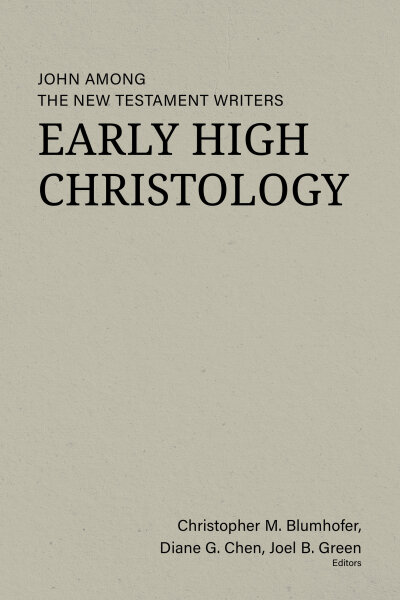 JOHN AMONG
THE NEW TESTAMENT WRITERS

EARLY HIGH
CHRISTOLOGY

Christopher M. Blumhofer,
Diane G. Chen, Joel B. Green
Editors